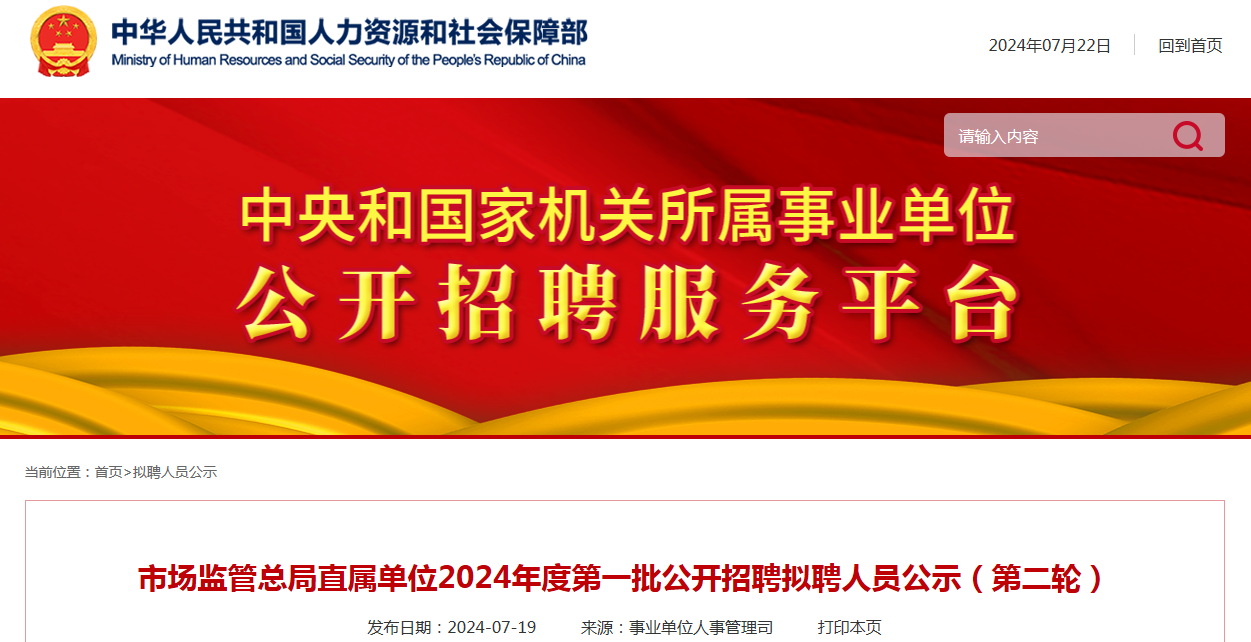 中华人民共和国人力资源和社会保障部
Ministry of Human Resources and Social Security of the People's Republic of China

2024年07月22日 回到首页

请输入内容

中央和国家机关所属事业单位
公开招聘服务平台

当前位置：首页>拟聘人员公示

市场监管总局直属单位2024年度第一批公开招聘拟聘人员公示（第二轮）

发布日期：2024-07-19 来源：事业单位人事管理司 打印本页